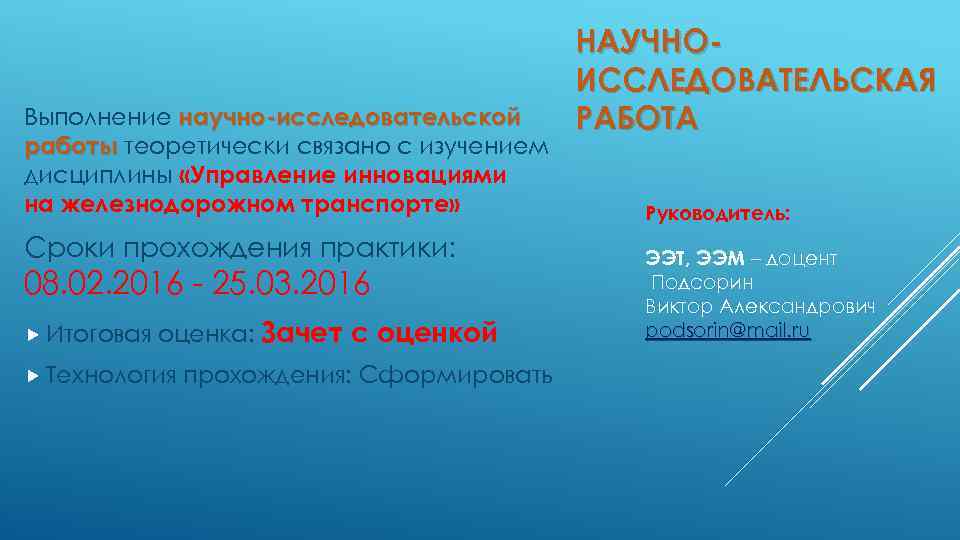 НАУЧНО-ИССЛЕДОВАТЕЛЬСКАЯ РАБОТА

Выполнение научно-исследовательской работы теоретически связано с изучением дисциплины «Управление инновациями на железнодорожном транспорте»

Сроки прохождения практики: 08.02.2016 - 25.03.2016

Итоговая оценка: Зачет с оценкой

Технология прохождения: Сформировать

Руководитель:

ЭЭТ, ЭЭМ – доцент Подсорин Виктор Александрович podsorin@mail.ru